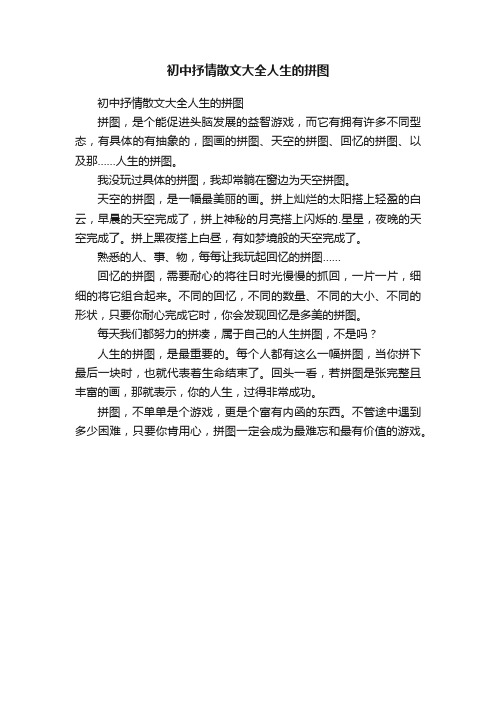 初中抒情散文大全人生的拼图

初中抒情散文大全人生的拼图

拼图，是个能促进头脑发展的益智游戏，而它有拥有许多不同型态，有具体的有抽象的，图画的拼图、天空的拼图、回忆的拼图、以及那……人生的拼图。

我没玩过具体的拼图，我却常躺在窗边为天空拼图。

天空的拼图，是一幅最美丽的画。拼上灿烂的太阳搭上轻盈的白云，早晨的天空完成了，拼上神秘的月亮搭上闪烁的.星星，夜晚的天空完成了。拼上黑夜搭上白昼，有如梦境般的天空完成了。

熟悉的人、事、物，每每让我玩起回忆的拼图……

回忆的拼图，需要耐心的将往日时光慢慢的抓回，一片一片，细细的将它组合起来。不同的回忆，不同的数量、不同的大小、不同的形状，只要你耐心完成它时，你会发现回忆是多美的拼图。

每天我们都努力的拼凑，属于自己的人生拼图，不是吗？

人生的拼图，是最重要的。每个人都有这么一幅拼图，当你拼下最后一块时，也就代表着生命结束了。回头一看，若拼图是张完整且丰富的画，那就表示，你的人生，过得非常成功。

拼图，不单单是个游戏，更是个富有内函的东西。不管途中遇到多少困难，只要你肯用心，拼图一定会成为最难忘和最有价值的游戏。